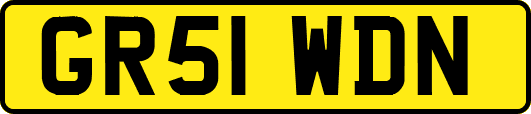 GR51 WDN